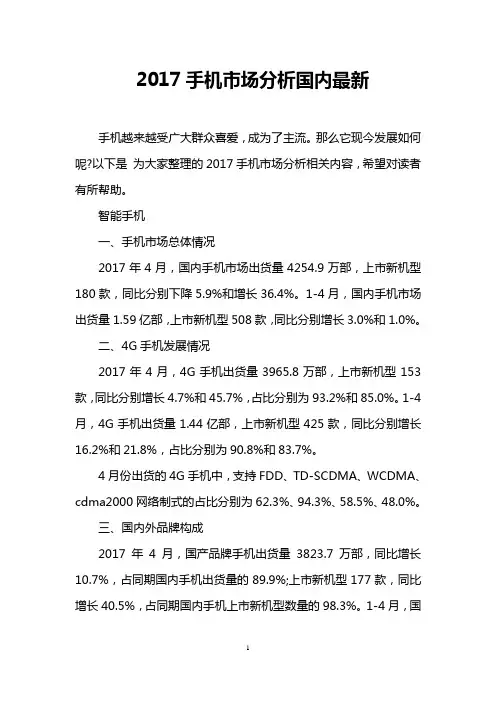 2017 手机市场分析国内最新

手机越来越受广大群众喜爱，成为了主流。那么它现今发展如何呢?以下是 为大家整理的 2017 手机市场分析相关内容，希望对读者有所帮助。

智能手机

一、手机市场总体情况

2017 年 4 月，国内手机市场出货量 4254.9 万部，上市新机型 180 款，同比分别下降 5.9%和增长 36.4%。1-4 月，国内手机市场出货量 1.59 亿部，上市新机型 508 款，同比分别增长 3.0%和 1.0%。

二、4G 手机发展情况

2017 年 4 月，4G 手机出货量 3965.8 万部，上市新机型 153 款，同比分别增长 4.7%和 45.7%，占比分别为 93.2%和 85.0%。1-4 月，4G 手机出货量 1.44 亿部，上市新机型 425 款，同比分别增长 16.2%和 21.8%，占比分别为 90.8%和 83.7%。

4 月份出货的 4G 手机中，支持 FDD、TD-SCDMA、WCDMA、cdma2000 网络制式的占比分别为 62.3%、94.3%、58.5%、48.0%。

三、国内外品牌构成

2017 年 4 月，国产品牌手机出货量 3823.7 万部，同比增长 10.7%，占同期国内手机出货量的 89.9%;上市新机型 177 款，同比增长 40.5%，占同期国内手机上市新机型数量的 98.3%。1-4 月，国

1